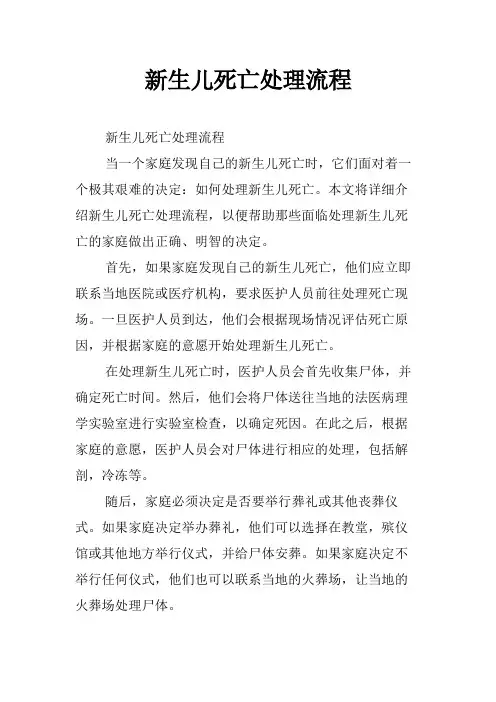 新生儿死亡处理流程

新生儿死亡处理流程

当一个家庭发现自己的新生儿死亡时，它们面对着一个极其艰难的决定：如何处理新生儿死亡。本文将详细介绍新生儿死亡处理流程，以便帮助那些面临处理新生儿死亡的家庭做出正确、明智的决定。

首先，如果家庭发现自己的新生儿死亡，他们应立即联系当地医院或医疗机构，要求医护人员前往处理死亡现场。一旦医护人员到达，他们会根据现场情况评估死亡原因，并根据家庭的意愿开始处理新生儿死亡。

在处理新生儿死亡时，医护人员会首先收集尸体，并确定死亡时间。然后，他们会将尸体送往当地的法医病理学实验室进行实验室检查，以确定死因。在此之后，根据家庭的意愿，医护人员会对尸体进行相应的处理，包括解剖，冷冻等。

随后，家庭必须决定是否要举行葬礼或其他丧葬仪式。如果家庭决定举办葬礼，他们可以选择在教堂，殡仪馆或其他地方举行仪式，并给尸体安葬。如果家庭决定不举行任何仪式，他们也可以联系当地的火葬场，让当地的火葬场处理尸体。